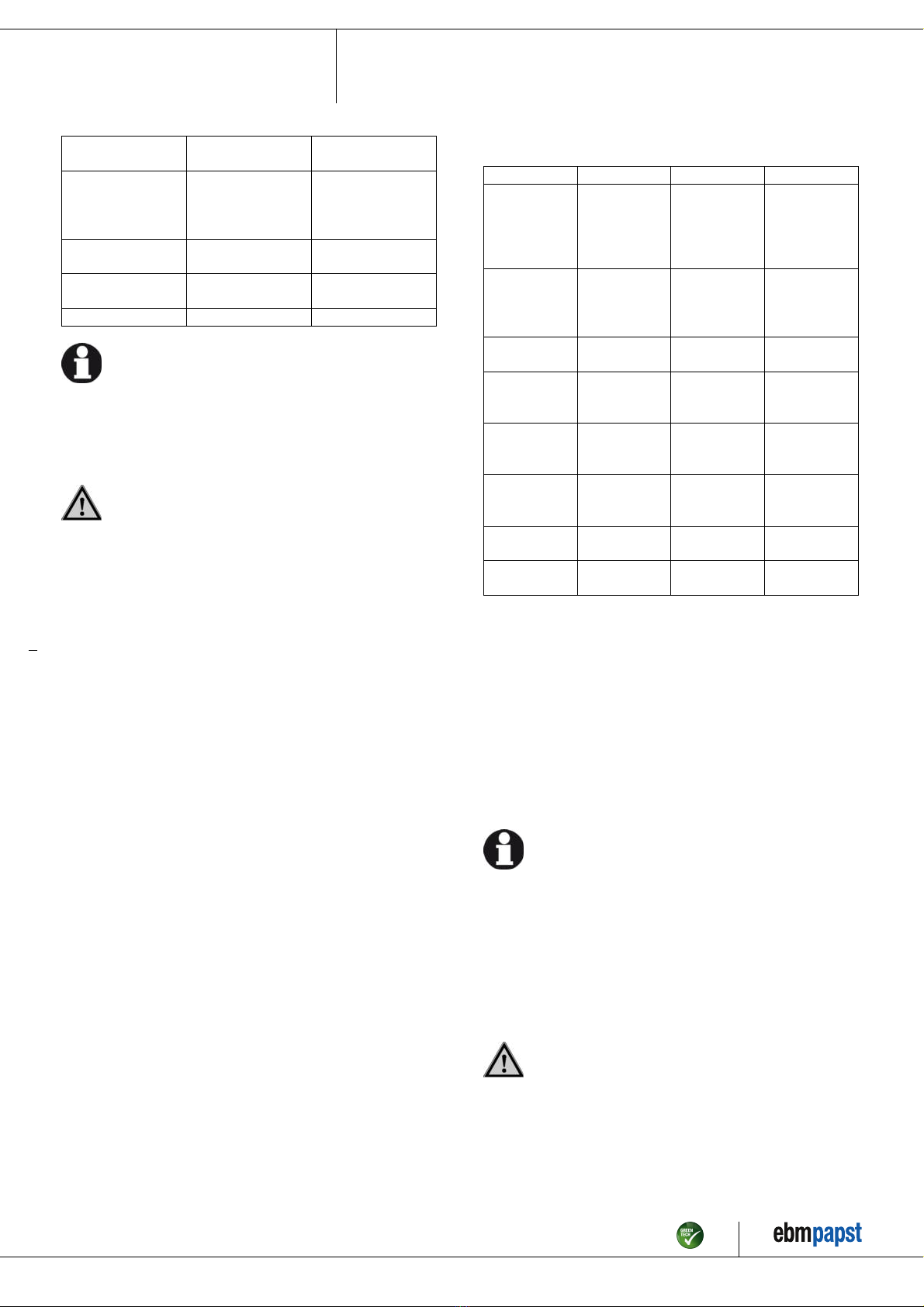 GREEN TECH

ebmpapst